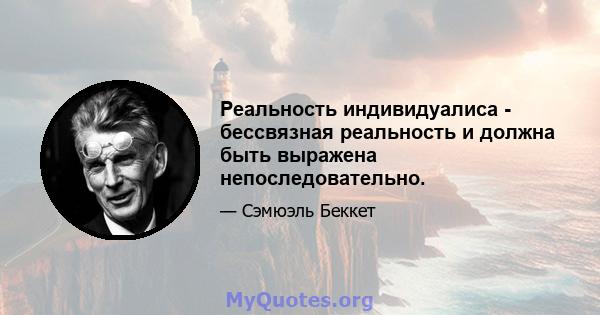 Реальность индивидуалиса - бессвязная реальность и должна быть выражена непоследовательно.

— Сэмюэль Беккет

MyQuotes.org